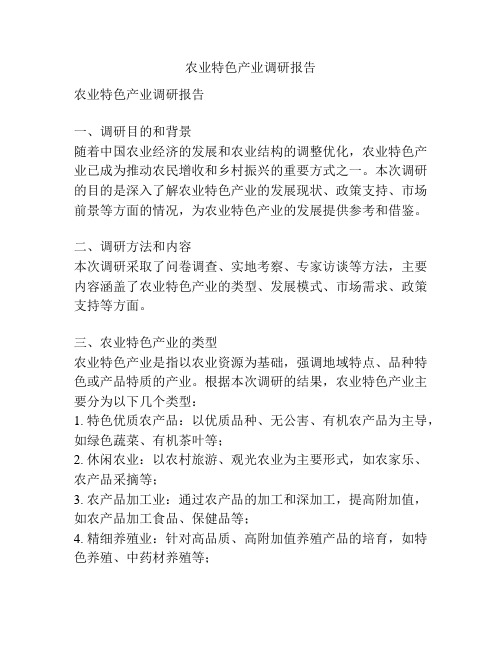 农业特色产业调研报告

农业特色产业调研报告

一、调研目的和背景
随着中国农业经济的发展和农业结构的调整优化，农业特色产业已成为推动农民增收和乡村振兴的重要方式之一。本次调研的目的是深入了解农业特色产业的发展现状、政策支持、市场前景等方面的情况，为农业特色产业的发展提供参考和借鉴。

二、调研方法和内容
本次调研采取了问卷调查、实地考察、专家访谈等方法，主要内容涵盖了农业特色产业的类型、发展模式、市场需求、政策支持等方面。

三、农业特色产业的类型
农业特色产业是指以农业资源为基础，强调地域特点、品种特色或产品特质的产业。根据本次调研的结果，农业特色产业主要分为以下几个类型：
1. 特色优质农产品：以优质品种、无公害、有机农产品为主导，如绿色蔬菜、有机茶叶等；
2. 休闲农业：以农村旅游、观光农业为主要形式，如农家乐、农产品采摘等；
3. 农产品加工业：通过农产品的加工和深加工，提高附加值，如农产品加工食品、保健品等；
4. 精细养殖业：针对高品质、高附加值养殖产品的培育，如特色养殖、中药材养殖等；